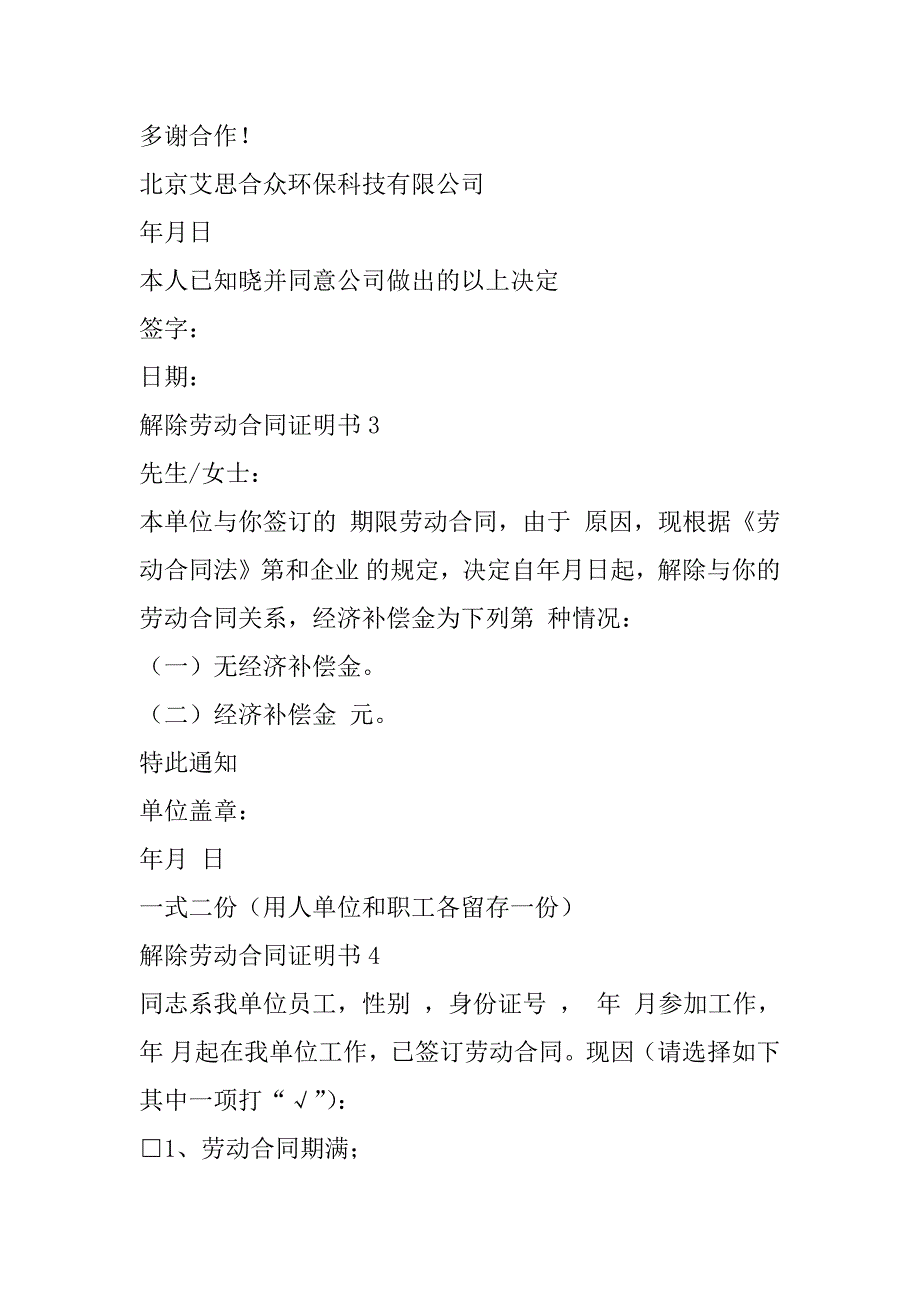 多谢合作！

北京艾思合众环保科技有限公司

年月日

本人已知晓并同意公司做出的以上决定

签字：

日期：

解除劳动合同证明书 3

先生/女士：

本单位与你签订的 期限劳动合同，由于 原因，现根据《劳动合同法》第和企业 的规定，决定自年月日起，解除与你的劳动合同关系，经济补偿金为下列第 种情况：

（一）无经济补偿金。

（二）经济补偿金 元。

特此通知

单位盖章：

年月 日

一式二份（用人单位和职工各留存一份）

解除劳动合同证明书 4

同志系我单位员工，性别 ，身份证号 ， 年 月参加工作，年 月起在我单位工作，已签订劳动合同。现因（请选择如下其中一项打“√”)：

□1、劳动合同期满；